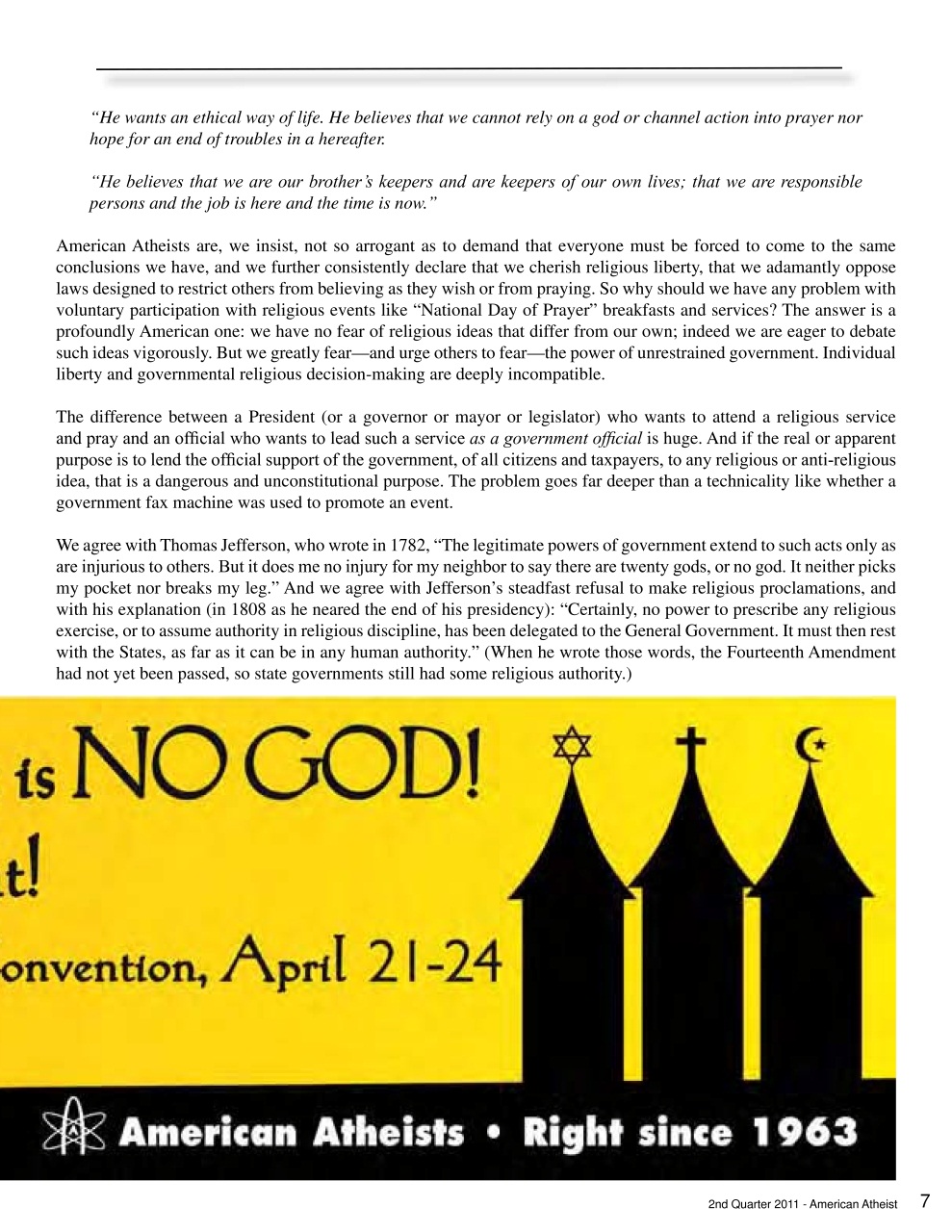 “He wants an ethical way of life. He believes that we cannot rely on a god or channel action into prayer nor hope for an end of troubles in a hereafter.

“He believes that we are our brother’s keepers and are keepers of our own lives; that we are responsible persons and the job is here and the time is now.”

American Atheists are, we insist, not so arrogant as to demand that everyone must be forced to come to the same conclusions we have, and we further consistently declare that we cherish religious liberty, that we adamantly oppose laws designed to restrict others from believing as they wish or from praying. So why should we have any problem with voluntary participation with religious events like “National Day of Prayer” breakfasts and services? The answer is a profoundly American one: we have no fear of religious ideas that differ from our own; indeed we are eager to debate such ideas vigorously. But we greatly fear—and urge others to fear—the power of unrestrained government. Individual liberty and governmental religious decision-making are deeply incompatible.

The difference between a President (or a governor or mayor or legislator) who wants to attend a religious service and pray and an official who wants to lead such a service as a government official is huge. And if the real or apparent purpose is to lend the official support of the government, of all citizens and taxpayers, to any religious or anti-religious idea, that is a dangerous and unconstitutional purpose. The problem goes far deeper than a technicality like whether a government fax machine was used to promote an event.

We agree with Thomas Jefferson, who wrote in 1782, “The legitimate powers of government extend to such acts only as are injurious to others. But it does me no injury for my neighbor to say there are twenty gods, or no god. It neither picks my pocket nor breaks my leg.” And we agree with Jefferson’s steadfast refusal to make religious proclamations, and with his explanation (in 1808 as he neared the end of his presidency): “Certainly, no power to prescribe any religious exercise, or to assume authority in religious discipline, has been delegated to the General Government. It must then rest with the States, as far as it can be in any human authority.” (When he wrote those words, the Fourteenth Amendment had not yet been passed, so state governments still had some religious authority.)

is NO GOD!
t!
onvention, April 21-24

American Atheists • Right since 1963

2nd Quarter 2011 - American Atheist 7